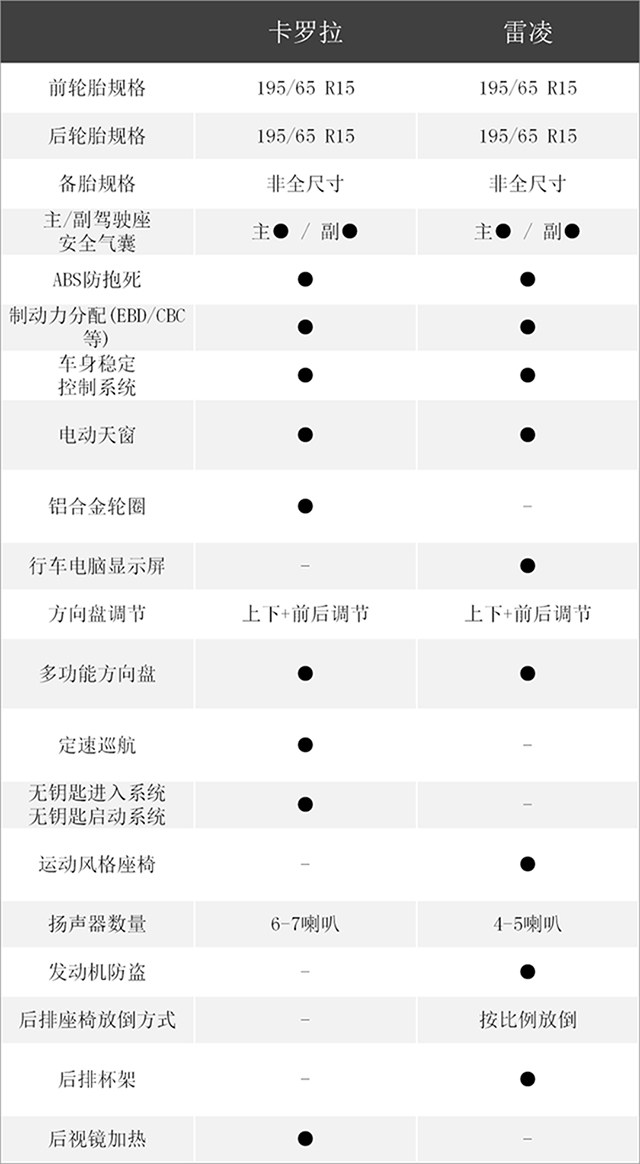 |  | 卡罗拉 | 雷凌 |
|---|---|---|
| 前轮胎规格 | 195/65 R15 | 195/65 R15 |
| 后轮胎规格 | 195/65 R15 | 195/65 R15 |
| 备胎规格 | 非全尺寸 | 非全尺寸 |
| 主/副驾驶座安全气囊 | 主● / 副● | 主● / 副● |
| ABS防抱死 | ● | ● |
| 制动力分配(EBD/CBC等) | ● | ● |
| 车身稳定控制系统 | ● | ● |
| 电动天窗 | ● | ● |
| 铝合金轮圈 | ● | - |
| 行车电脑显示屏 | - | ● |
| 方向盘调节 | 上下+前后调节 | 上下+前后调节 |
| 多功能方向盘 | ● | ● |
| 定速巡航 | ● | - |
| 无钥匙进入系统无钥匙启动系统 | ● | - |
| 运动风格座椅 | - | ● |
| 扬声器数量 | 6-7喇叭 | 4-5喇叭 |
| 发动机防盗 | - | ● |
| 后排座椅放倒方式 | - | 按比例放倒 |
| 后排杯架 | - | ● |
| 后视镜加热 | ● | - |